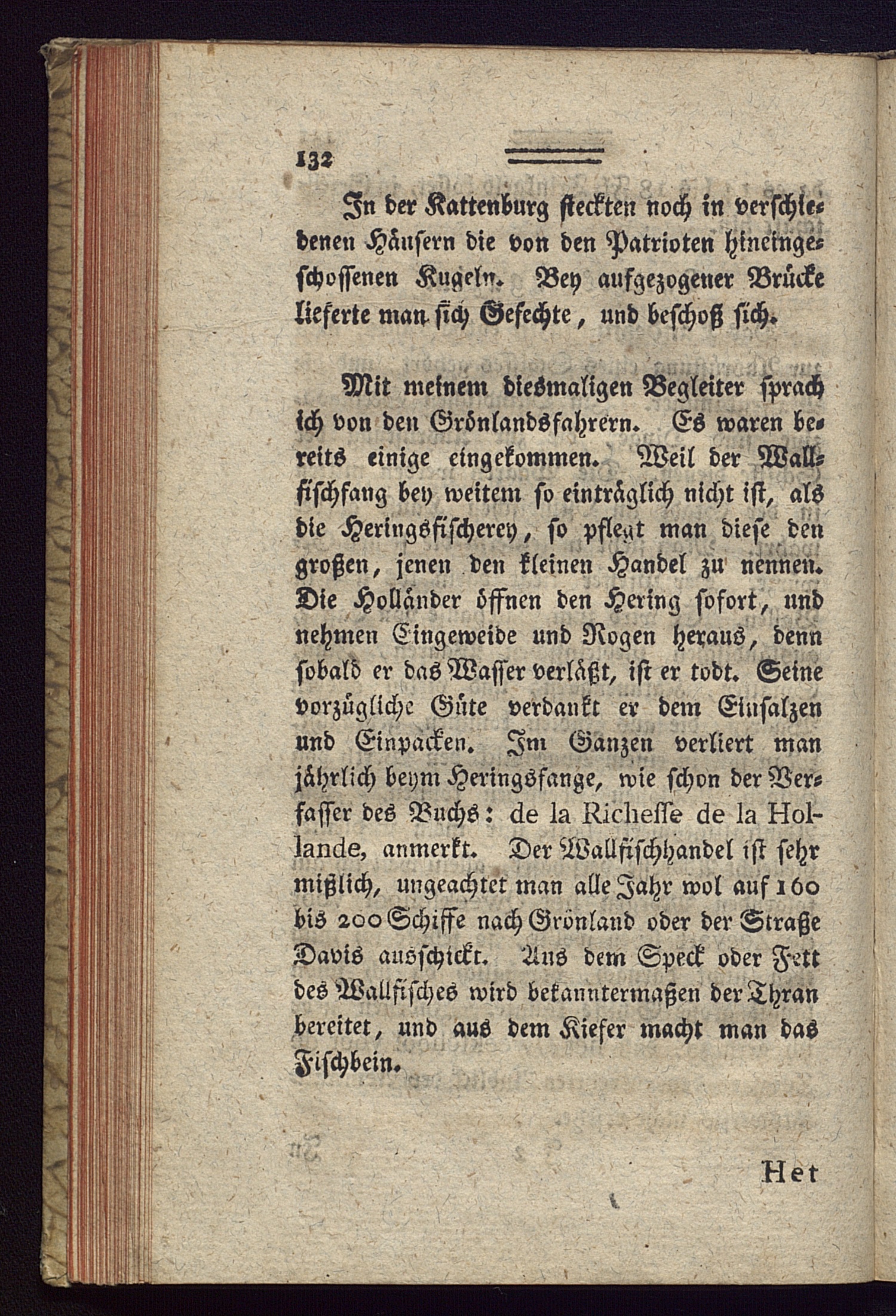 132

In der Kattenburg steckten noch in verschiedenen Häusern die von den Patrioten hineingeschossenen Kugeln. Bey aufgezogener Brücke lieferte man sich Gefechte, und beschoß sich.

Mit meinem diesmaligen Begleiter sprach ich von den Grönlandsfahrern. Es waren bereits einige eingekommen. Weil der Wallfischfang bey weitem so einträglich nicht ist, als die Heringsfischerey, so pflegt man diese den großen, jenen den kleinen Handel zu nennen. Die Holländer öffnen den Hering sofort, und nehmen Eingeweide und Rogen heraus, denn sobald er das Wasser verläßt, ist er todt. Seine vorzügliche Güte verdankt er dem Einsalzen und Einpacken. Im Ganzen verliert man jährlich beym Heringsfange, wie schon der Verfasser des Buchs: de la Richesse de la Hollande, anmerkt. Der Wallfischhandel ist sehr mißlich, ungeachtet man alle Jahr wol auf 160 bis 200 Schiffe nach Grönland oder der Straße Davis ausschickt. Aus dem Speck oder Fett des Wallfisches wird bekanntermaßen der Thran bereitet, und aus dem Kiefer macht man das Fischbein.

Het